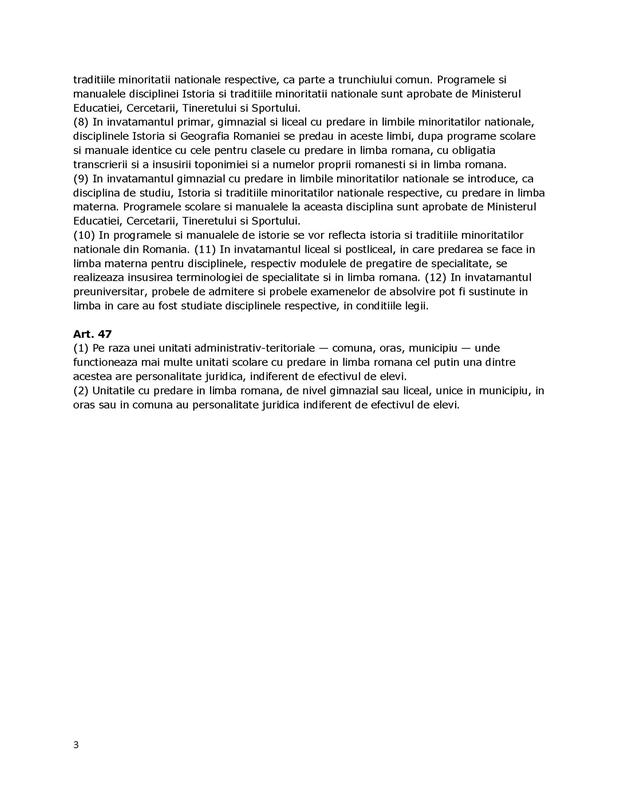 traditiile minoritatii nationale respective, ca parte a trunchiului comun. Programele si manualele disciplinei Istoria si traditiile minoritatii nationale sunt aprobate de Ministerul Educatiei, Cercetarii, Tineretului si Sportului.
(8) In invatamantul primar, gimnazial si liceal cu predare in limbile minoritatilor nationale, disciplinele Istoria si Geografia Romaniei se predau in aceste limbi, dupa programe scolare si manuale identice cu cele pentru clasele cu predare in limba romana, cu obligatia transcrierii si a insusirii toponimiei si a numelor proprii romanesti si in limba romana.
(9) In invatamantul gimnazial cu predare in limbile minoritatilor nationale se introduce, ca disciplina de studiu, Istoria si traditiile minoritatilor nationale respective, cu predare in limba materna. Programele scolare si manualele la aceasta disciplina sunt aprobate de Ministerul Educatiei, Cercetarii, Tineretului si Sportului.
(10) In programele si manualele de istorie se vor reflecta istoria si traditiile minoritatilor nationale din Romania. (11) In invatamantul liceal si postliceal, in care predarea se face in limba materna pentru disciplinele, respectiv modulele de pregatire de specialitate, se realizeaza insusirea terminologiei de specialitate si in limba romana. (12) In invatamantul preuniversitar, probele de admitere si probele examenelor de absolvire pot fi sustinute in limba in care au fost studiate disciplinele respective, in conditiile legii.

Art. 47
(1) Pe raza unei unitati administrativ-teritoriale — comuna, oras, municipiu — unde functioneaza mai multe unitati scolare cu predare in limba romana cel putin una dintre acestea are personalitate juridica, indiferent de efectivul de elevi.
(2) Unitatile cu predare in limba romana, de nivel gimnazial sau liceal, unice in municipiu, in oras sau in comuna au personalitate juridica indiferent de efectivul de elevi.

3